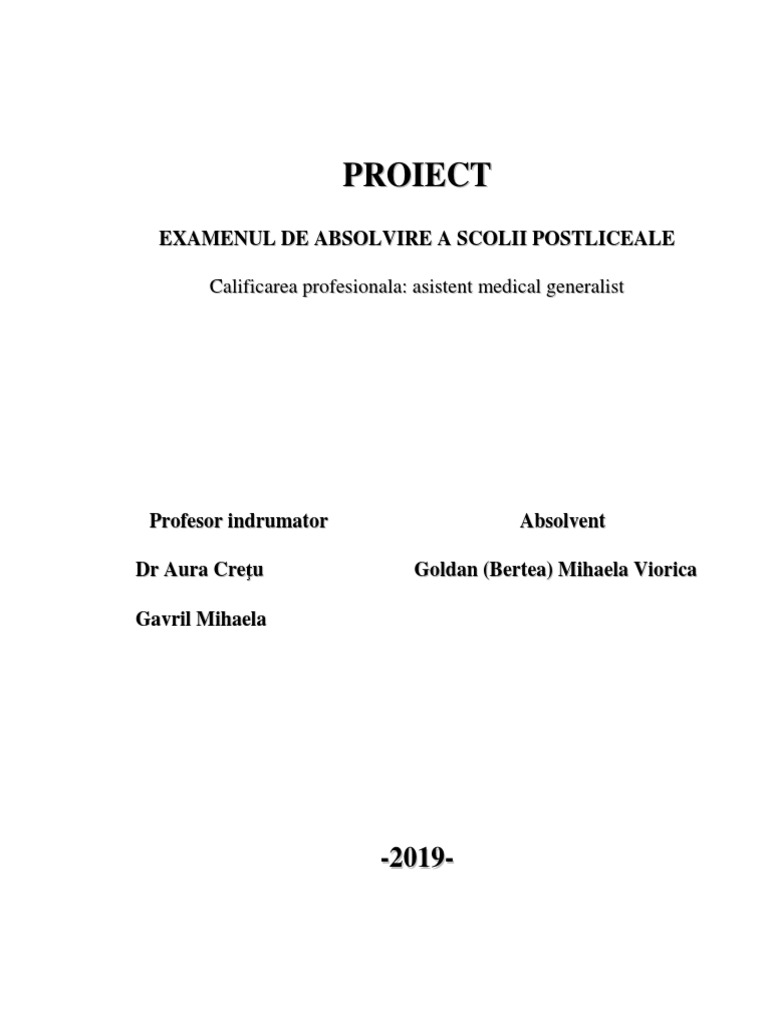 PROIECT

EXAMENUL DE ABSOLVIRE A SCOLII POSTLICEALE

Calificarea profesionala: asistent medical generalist

Profesor indrumator

Dr Aura Crețu

Gavril Mihaela

Absolvent

Goldan (Bertea) Mihaela Viorica

-2019-